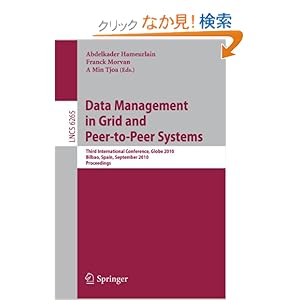 クリック なか見! 検索

Abdelkader Hameurlain
Franck Morvan
A Min Tjoa (Eds.)

LNCS 6265

Data Management in Grid and Peer-to-Peer Systems

Third International Conference, Globe 2010
Bilbao, Spain, September 2010
Proceedings

Springer